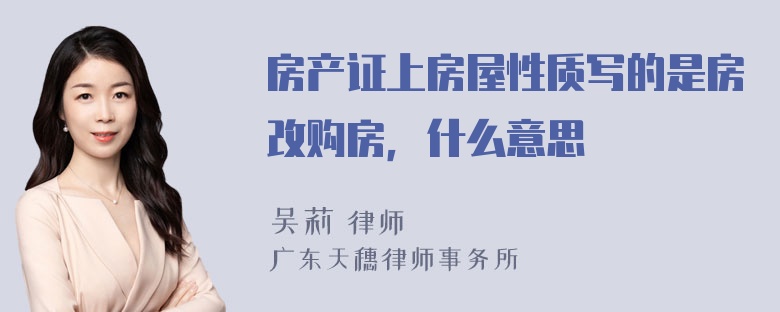 房产证上房屋性质写的是房改购房，什么意思

吴莉 律师
广东天穗律师事务所